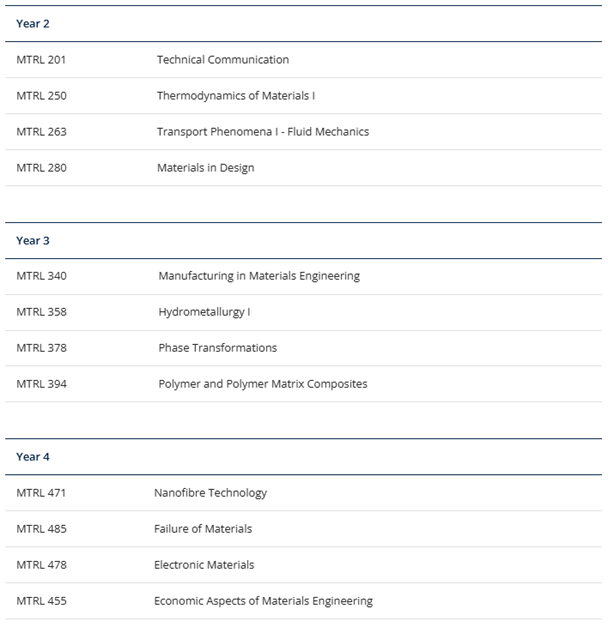 | Year 2 | |
|---|---|
| MTRL 201 | Technical Communication |
| MTRL 250 | Thermodynamics of Materials I |
| MTRL 263 | Transport Phenomena I - Fluid Mechanics |
| MTRL 280 | Materials in Design |

| Year 3 | |
|---|---|
| MTRL 340 | Manufacturing in Materials Engineering |
| MTRL 358 | Hydrometallurgy I |
| MTRL 378 | Phase Transformations |
| MTRL 394 | Polymer and Polymer Matrix Composites |

| Year 4 | |
|---|---|
| MTRL 471 | Nanofibre Technology |
| MTRL 485 | Failure of Materials |
| MTRL 478 | Electronic Materials |
| MTRL 455 | Economic Aspects of Materials Engineering |